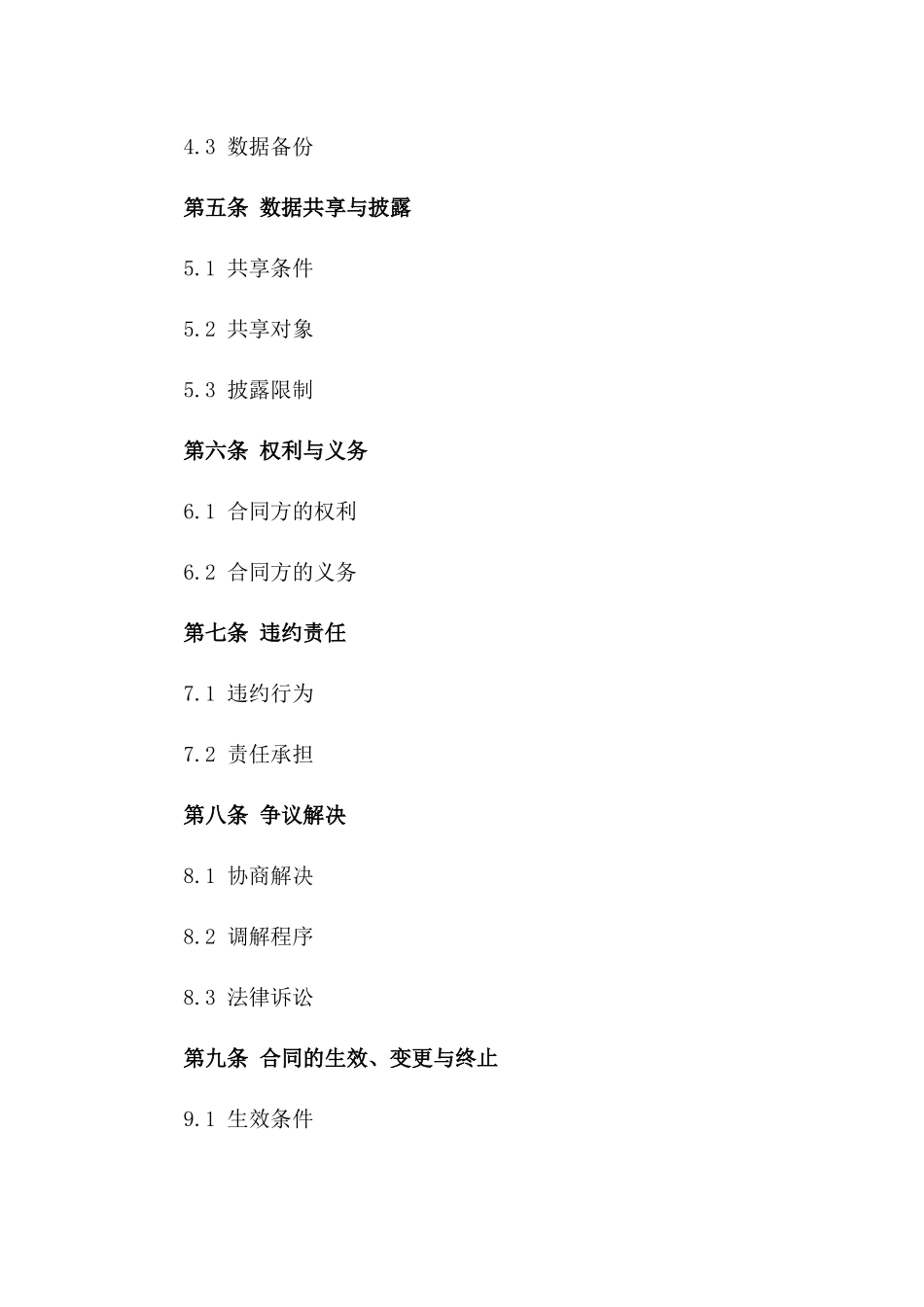 4.3 数据备份

第五条 数据共享与披露

5.1 共享条件

5.2 共享对象

5.3 披露限制

第六条 权利与义务

6.1 合同方的权利

6.2 合同方的义务

第七条 违约责任

7.1 违约行为

7.2 责任承担

第八条 争议解决

8.1 协商解决

8.2 调解程序

8.3 法律诉讼

第九条 合同的生效、变更与终止

9.1 生效条件